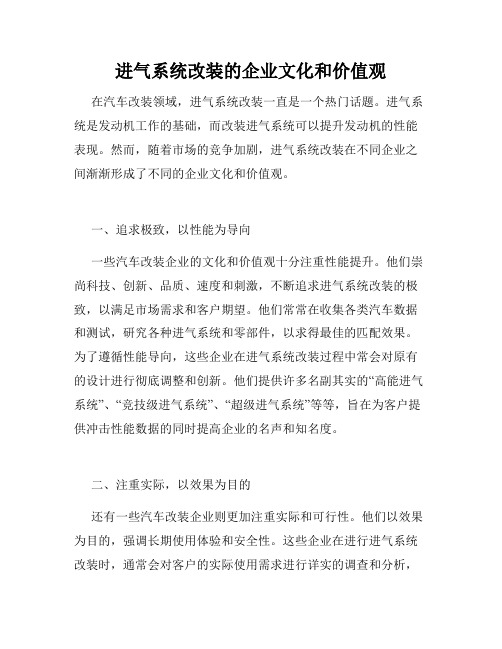 进气系统改装的企业文化和价值观

在汽车改装领域，进气系统改装一直是一个热门话题。进气系统是发动机工作的基础，而改装进气系统可以提升发动机的性能表现。然而，随着市场的竞争加剧，进气系统改装在不同企业之间渐渐形成了不同的企业文化和价值观。

一、追求极致，以性能为导向

一些汽车改装企业的文化和价值观十分注重性能提升。他们崇尚科技、创新、品质、速度和刺激，不断追求进气系统改装的极致，以满足市场需求和客户期望。他们常常在收集各类汽车数据和测试，研究各种进气系统和零部件，以求得最佳的匹配效果。为了遵循性能导向，这些企业在进气系统改装过程中常会对原有的设计进行彻底调整和创新。他们提供许多名副其实的“高能进气系统”、“竞技级进气系统”、“超级进气系统”等等，旨在为客户提供冲击性能数据的同时提高企业的名声和知名度。

二、注重实际，以效果为目的

还有一些汽车改装企业则更加注重实际和可行性。他们以效果为目的，强调长期使用体验和安全性。这些企业在进行进气系统改装时，通常会对客户的实际使用需求进行详实的调查和分析，